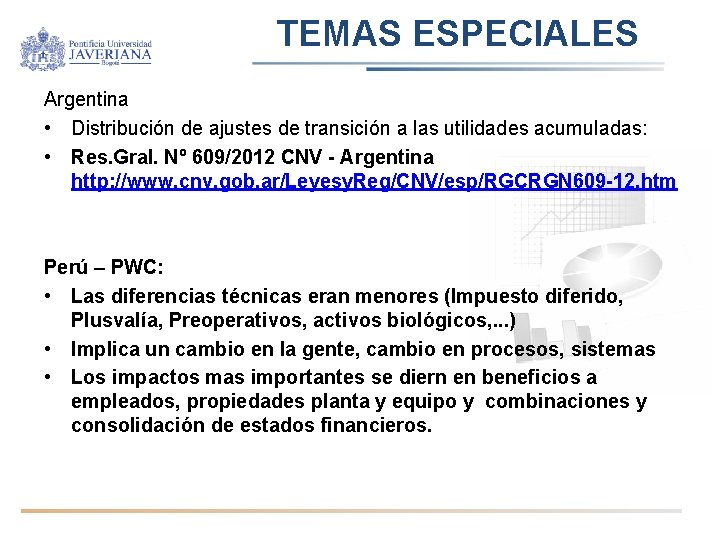 Pontificia Universidad
JAVERIANA
Bogotá

TEMAS ESPECIALES

Argentina

• Distribución de ajustes de transición a las utilidades acumuladas:
• Res.Gral. Nº 609/2012 CNV - Argentina http://www.cnv.gob.ar/LeyesyReg/CNV/esp/RGCRGN609-12.htm

Perú – PWC:

• Las diferencias técnicas eran menores (Impuesto diferido, Plusvalía, Preoperativos, activos biológicos,...)
• Implica un cambio en la gente, cambio en procesos, sistemas
• Los impactos mas importantes se diern en beneficios a empleados, propiedades planta y equipo y combinaciones y consolidación de estados financieros.